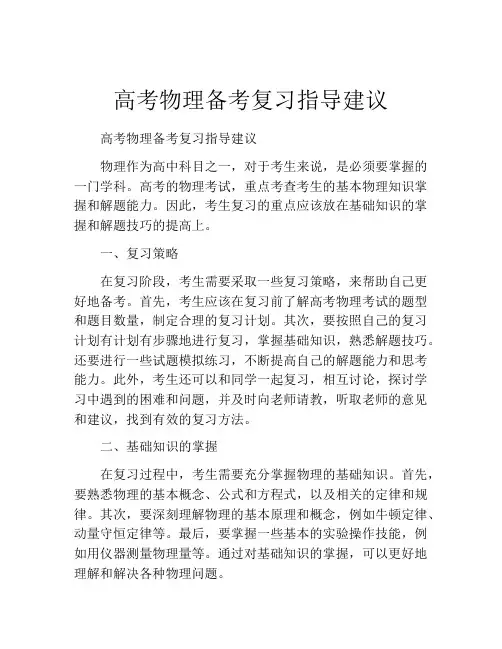 高考物理备考复习指导建议

高考物理备考复习指导建议

物理作为高中科目之一，对于考生来说，是必须要掌握的一门学科。高考的物理考试，重点考查考生的基本物理知识掌握和解题能力。因此，考生复习的重点应该放在基础知识的掌握和解题技巧的提高上。

一、复习策略

在复习阶段，考生需要采取一些复习策略，来帮助自己更好地备考。首先，考生应该在复习前了解高考物理考试的题型和题目数量，制定合理的复习计划。其次，要按照自己的复习计划有计划有步骤地进行复习，掌握基础知识，熟悉解题技巧。还要进行一些试题模拟练习，不断提高自己的解题能力和思考能力。此外，考生还可以和同学一起复习，相互讨论，探讨学习中遇到的困难和问题，并及时向老师请教，听取老师的意见和建议，找到有效的复习方法。

二、基础知识的掌握

在复习过程中，考生需要充分掌握物理的基础知识。首先，要熟悉物理的基本概念、公式和方程式，以及相关的定律和规律。其次，要深刻理解物理的基本原理和概念，例如牛顿定律、动量守恒定律等。最后，要掌握一些基本的实验操作技能，例如用仪器测量物理量等。通过对基础知识的掌握，可以更好地理解和解决各种物理问题。